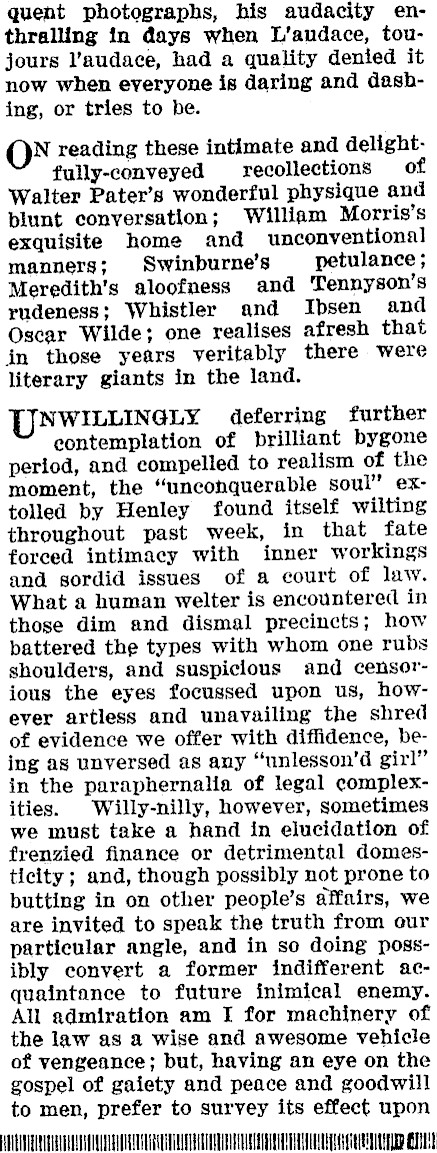 quent photographs, his audacity enthralling in days when L'audace, toujours l'audace, had a quality denied it now when everyone is daring and dashing, or tries to be.

ON reading these intimate and delightfully-conveyed recollections of Walter Pater's wonderful physique and blunt conversation; William Morris's exquisite home and unconventional manners; Swinburne's petulance; Meredith's aloofness and Tennyson's rudeness; Whistler and Ibsen and Oscar Wilde; one realises afresh that in those years veritably there were literary giants in the land.

UNWILLINGLY deferring further contemplation of brilliant bygone period, and compelled to realism of the moment, the "unconquerable soul" extolled by Henley found itself wilting throughout past week, in that fate forced intimacy with inner workings and sordid issues of a court of law. What a human welter is encountered in those dim and dismal precincts; how battered the types with whom one rubs shoulders, and suspicious and censorious the eyes focussed upon us, however artless and unavailing the shred of evidence we offer with diffidence, being as unversed as any "unlesson'd girl" in the paraphernalia of legal complexities. Willy-nilly, however, sometimes we must take a hand in elucidation of frenzied finance or detrimental domesticity; and, though possibly not prone to butting in on other people's affairs, we are invited to speak the truth from our particular angle, and in so doing possibly convert a former indifferent acquaintance to future inimical enemy. All admiration am I for machinery of the law as a wise and awesome vehicle of vengeance; but, having an eye on the gospel of gaiety and peace and goodwill to men, prefer to survey its effect upon